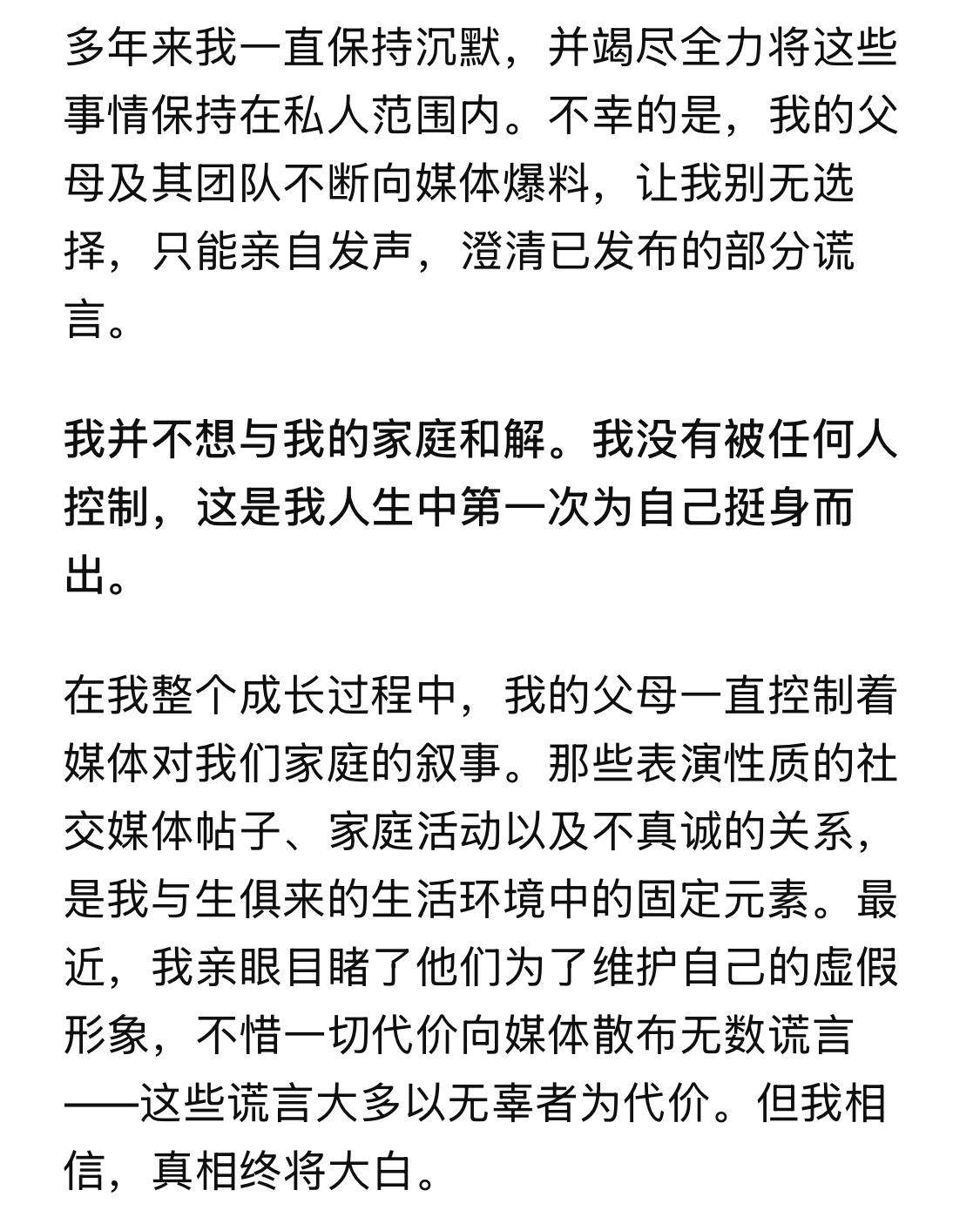 多年来我一直保持沉默，并竭尽全力将这些事情保持在私人范围内。不幸的是，我的父母及其团队不断向媒体爆料，让我别无选择，只能亲自发声，澄清已发布的部分谎言。

我并不想与我的家庭和解。我没有被任何人控制，这是我人生中第一次为自己挺身而出。

在我整个成长过程中，我的父母一直控制着媒体对我们家庭的叙事。那些表演性质的社交媒体帖子、家庭活动以及不真诚的关系，是我与生俱来的生活环境中的固定元素。最近，我亲眼目睹了他们为了维护自己的虚假形象，不惜一切代价向媒体散布无数谎言——这些谎言大多以无辜者为代价。但我相信，真相终将大白。